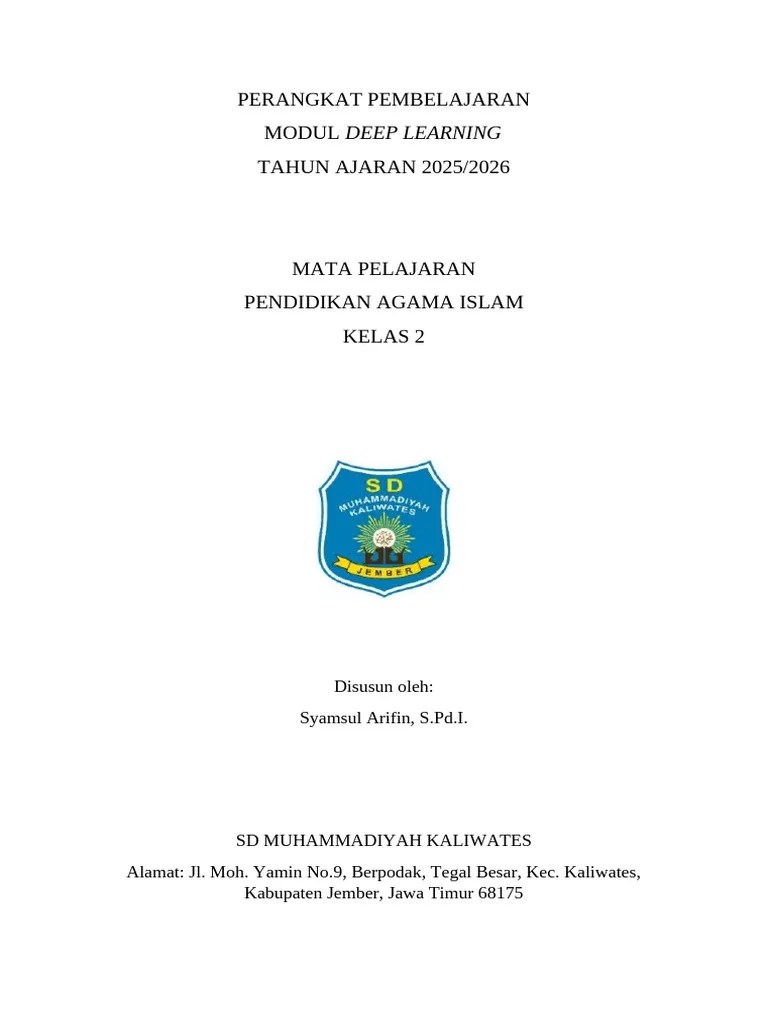 PERANGKAT PEMBELAJARAN
MODUL DEEP LEARNING
TAHUN AJARAN 2025/2026

MATA PELAJARAN
PENDIDIKAN AGAMA ISLAM
KELAS 2

SD
MUHAMMADIYAH
KALIWATES
JEMBER

Disusun oleh:
Syamsul Arifin, S.Pd.I.

SD MUHAMMADIYAH KALIWATES
Alamat: Jl. Moh. Yamin No.9, Berpodak, Tegal Besar, Kec. Kaliwates, Kabupaten Jember, Jawa Timur 68175